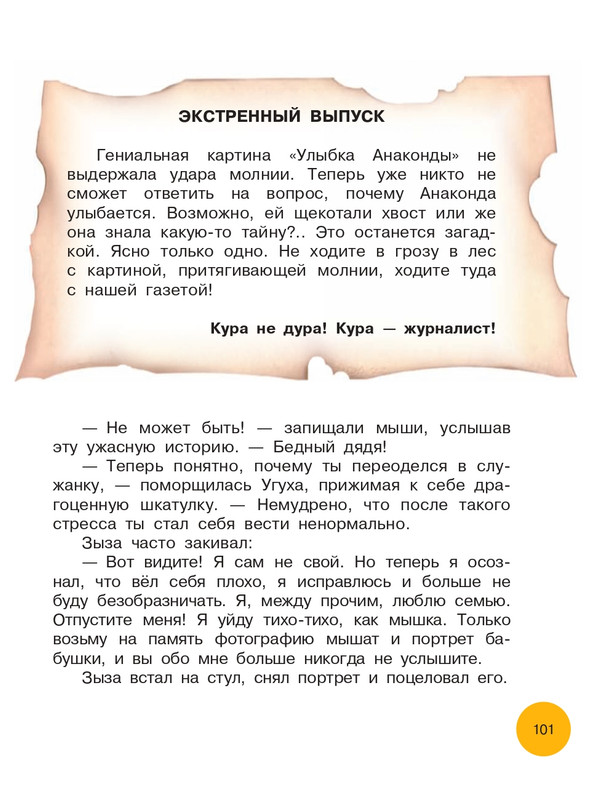 ЭКСТРЕННЫЙ ВЫПУСК

Гениальная картина «Улыбка Анаконды» не выдержала удара молнии. Теперь уже никто не сможет ответить на вопрос, почему Анаконда улыбается. Возможно, ей щекотали хвост или же она знала какую-то тайну?.. Это останется загадкой. Ясно только одно. Не ходите в грозу в лес с картиной, притягивающей молнии, ходите туда с нашей газетой!

Кура не дура! Кура — журналист!

— Не может быть! — запищали мыши, услышав эту ужасную историю. — Бедный дядя!
— Теперь понятно, почему ты переоделся в служанку, — поморщилась Угуха, прижимая к себе драгоценную шкатулку. — Немудрено, что после такого стресса ты стал себя вести ненормально.
Зыза часто закивал:
— Вот видите! Я сам не свой. Но теперь я осознал, что вёл себя плохо, я исправлюсь и больше не буду безобразничать. Я, между прочим, люблю семью. Отпустите меня! Я уйду тихо-тихо, как мышка. Только возьму на память фотографию мышат и портрет бабушки, и вы обо мне больше никогда не услышите.
Зыза встал на стул, снял портрет и поцеловал его.

101